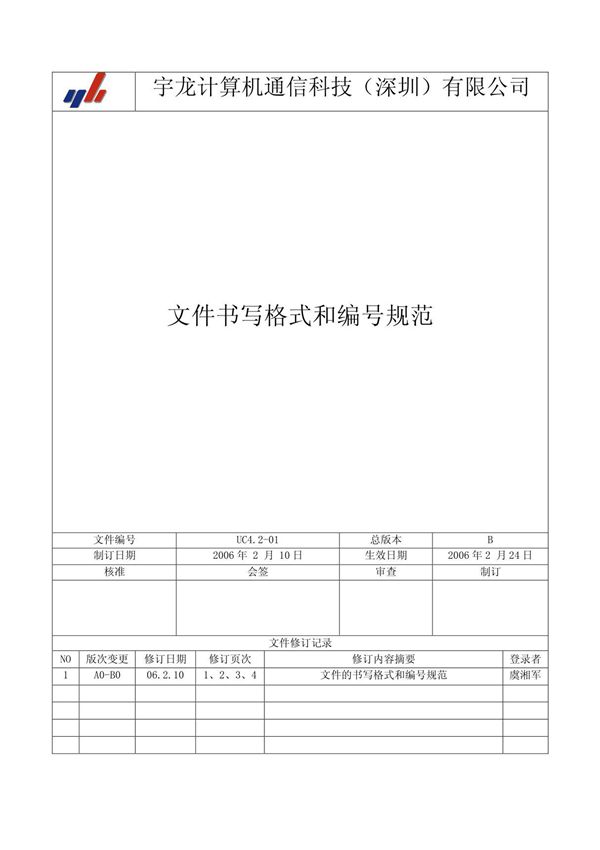 宇龙计算机通信科技（深圳）有限公司

文件书写格式和编号规范

| 文件编号 | UC4.2-01 | 总版本 | B |
|---|---|---|---|
| 制订日期 | 2006 年 2 月 10 日 | 生效日期 | 2006 年 2 月 24 日 |
| 核准 | 会签 | 审查 | 制订 |
| | | | |

文件修订记录

| NO | 版次变更 | 修订日期 | 修订页次 | 修订内容摘要 | 登录者 |
|---|---|---|---|---|---|
| 1 | A0-B0 | 06.2.10 | 1、2、3、4 | 文件的书写格式和编号规范 | 虞湘军 |
| | | | | | |
| | | | | | |
| | | | | | |
| | | | | | |